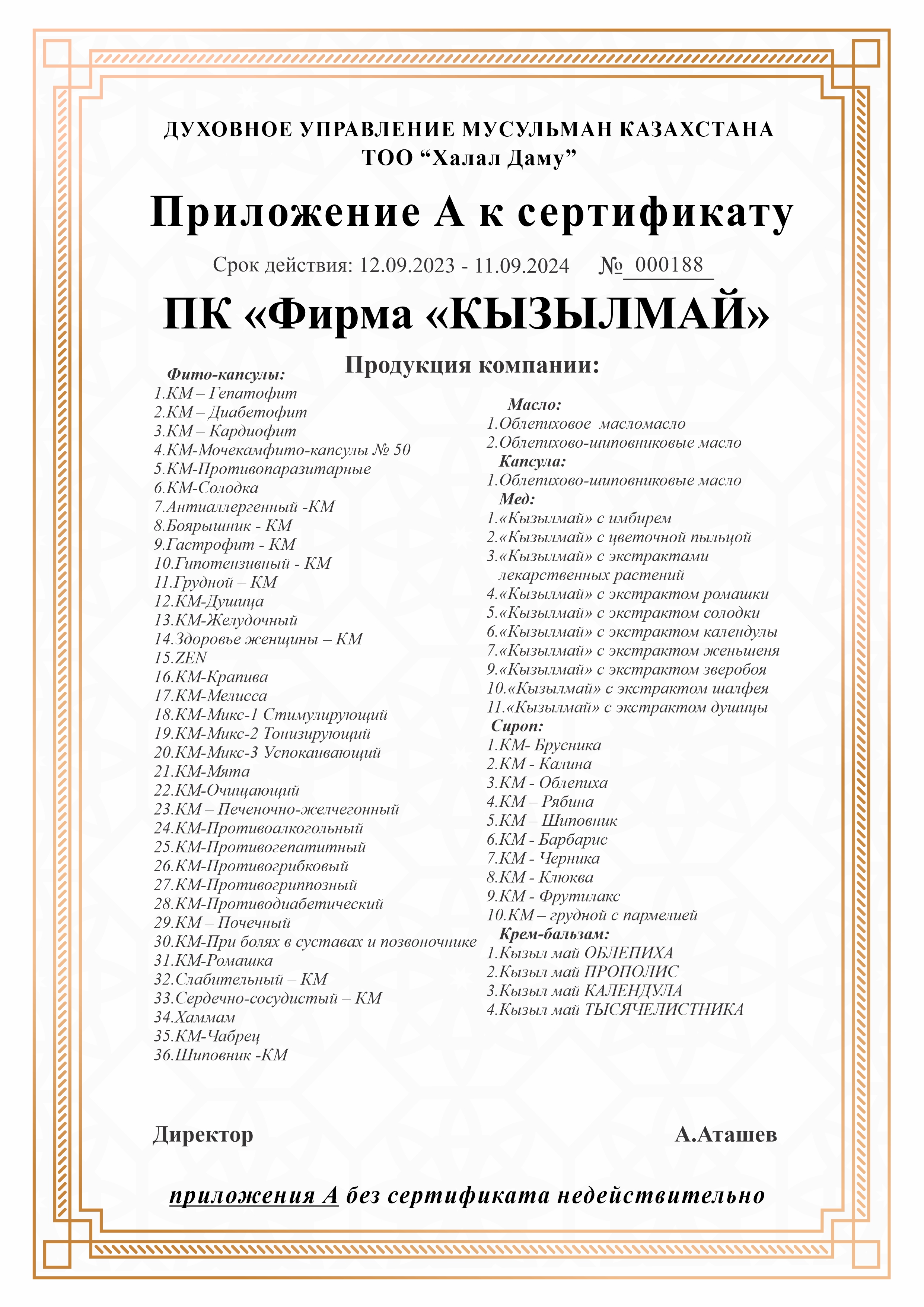 ДУХОВНОЕ УПРАВЛЕНИЕ МУСУЛЬМАН КАЗАХСТАНА
ТОО “Халал Даму”

Приложение А к сертификату

Срок действия: 12.09.2023 - 11.09.2024 № 000188

ПК «Фирма «КЫЗЫЛМАЙ»

Продукция компании:

Фито-капсулы:
1.КМ – Гепатофит
2.КМ – Диабетофит
3.КМ – Кардиофит
4.КМ-Мочекамфито-капсулы № 50
5.КМ-Противопаразитарные
6.КМ-Солодка
7.Антиаллергенный -КМ
8.Боярышник - КМ
9.Гастрофит - КМ
10.Гипотензивный - КМ
11.Грудной – КМ
12.КМ-Душица
13.КМ-Желудочный
14.Здоровье женщины – КМ
15.ZEN
16.КМ-Крапива
17.КМ-Мелисса
18.КМ-Микс-1 Стимулирующий
19.КМ-Микс-2 Тонизирующий
20.КМ-Микс-3 Успокаивающий
21.КМ-Мята
22.КМ-Очищающий
23.КМ – Печеночно-желчегонный
24.КМ-Противоалкогольный
25.КМ-Противогепатитный
26.КМ-Противогрибковый
27.КМ-Противогриппозный
28.КМ-Противодиабетический
29.КМ – Почечный
30.КМ-При болях в суставах и позвоночнике
31.КМ-Ромашка
32.Слабительный – КМ
33.Сердечно-сосудистый – КМ
34.Хаммам
35.КМ-Чабрец
36.Шиповник -КМ

Масло:
1.Облепиховое масломасло
2.Облепихово-шиповниковые масло
Капсула:
1.Облепихово-шиповниковые масло
Мед:
1.«Кызылмай» с имбирем
2.«Кызылмай» с цветочной пыльцой
3.«Кызылмай» с экстрактами лекарственных растений
4.«Кызылмай» с экстрактом ромашки
5.«Кызылмай» с экстрактом солодки
6.«Кызылмай» с экстрактом календулы
7.«Кызылмай» с экстрактом женьшеня
9.«Кызылмай» с экстрактом зверобоя
10.«Кызылмай» с экстрактом шалфея
11.«Кызылмай» с экстрактом душицы
Сироп:
1.КМ- Брусника
2.КМ - Калина
3.КМ - Облепиха
4.КМ – Рябина
5.КМ – Шиповник
6.КМ - Барбарис
7.КМ - Черника
8.КМ - Клюква
9.КМ - Фрутилакс
10.КМ – грудной с пармелией
Крем-бальзам:
1.Кызыл май ОБЛЕПИХА
2.Кызыл май ПРОПОЛИС
3.Кызыл май КАЛЕНДУЛА
4.Кызыл май ТЫСЯЧЕЛИСТНИКА

Директор А.Аташев

приложения А без сертификата недействительно